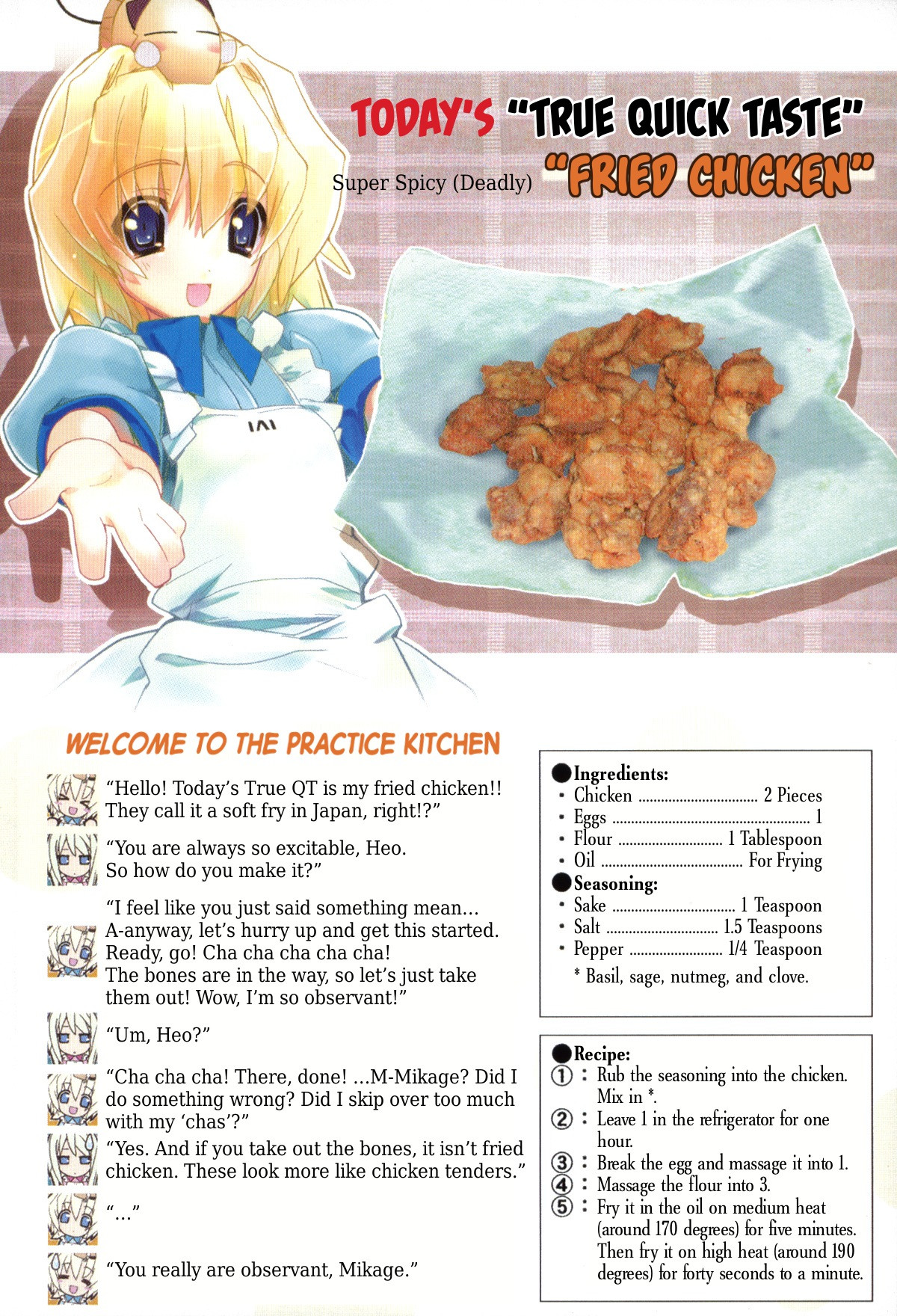 TODAY'S "TRUE QUICK TASTE"

Super Spicy (Deadly) "FRIED CHICKEN"

WELCOME TO THE PRACTICE KITCHEN

"Hello! Today's True QT is my fried chicken!! They call it a soft fry in Japan, right!?"

"You are always so excitable, Heo. So how do you make it?"

"I feel like you just said something mean... A-anyway, let's hurry up and get this started. Ready, go! Cha cha cha cha cha! The bones are in the way, so let's just take them out! Wow, I'm so observant!"

"Um, Heo?"

"Cha cha cha! There, done! ...M-Mikage? Did I do something wrong? Did I skip over too much with my 'chas'?"

"Yes. And if you take out the bones, it isn't fried chicken. These look more like chicken tenders."

"..."

"You really are observant, Mikage."

●Ingredients:
• Chicken 2 Pieces
• Eggs 1
• Flour 1 Tablespoon
• Oil For Frying
●Seasoning:
• Sake 1 Teaspoon
• Salt 1.5 Teaspoons
• Pepper 1/4 Teaspoon
* Basil, sage, nutmeg, and clove.

●Recipe:
① : Rub the seasoning into the chicken. Mix in *.
② : Leave 1 in the refrigerator for one hour.
③ : Break the egg and massage it into 1.
④ : Massage the flour into 3.
⑤ : Fry it in the oil on medium heat (around 170 degrees) for five minutes. Then fry it on high heat (around 190 degrees) for forty seconds to a minute.